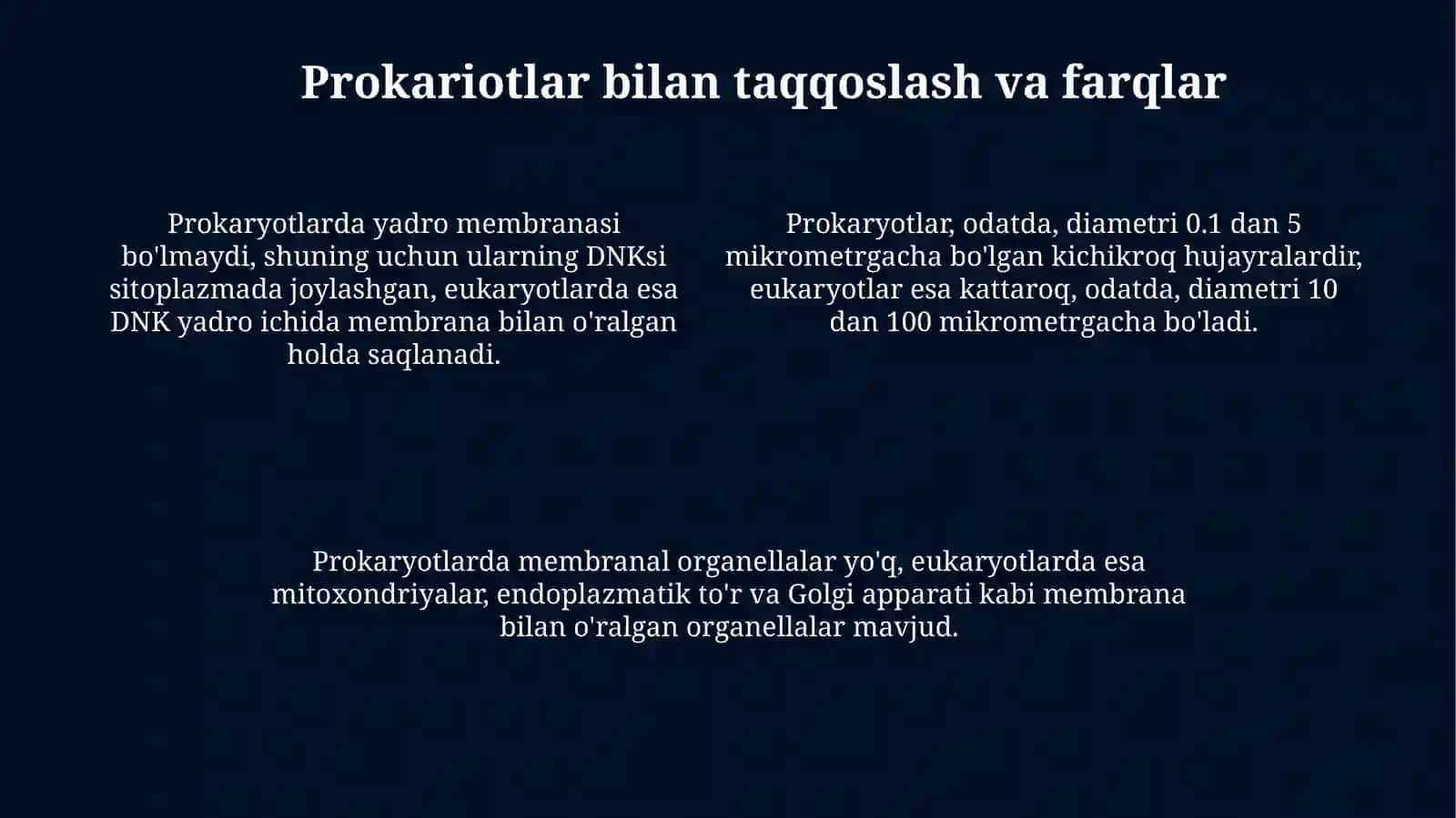 Prokariotlar bilan taqqoslash va farqlar

Prokaryotlarda yadro membranasi bo'lmaydi, shuning uchun ularning DNKsi sitoplazmada joylashgan, eukaryotlarda esa DNK yadro ichida membrana bilan o'ralgan holda saqlanadi.

Prokaryotlar, odatda, diametri 0.1 dan 5 mikrometrgacha bo'lgan kichikroq hujayralardir, eukaryotlar esa kattaroq, odatda, diametri 10 dan 100 mikrometrgacha bo'ladi.

Prokaryotlarda membranal organellalar yo'q, eukaryotlarda esa mitoxondriyalar, endoplazmatik to'r va Golgi apparati kabi membrana bilan o'ralgan organellalar mavjud.